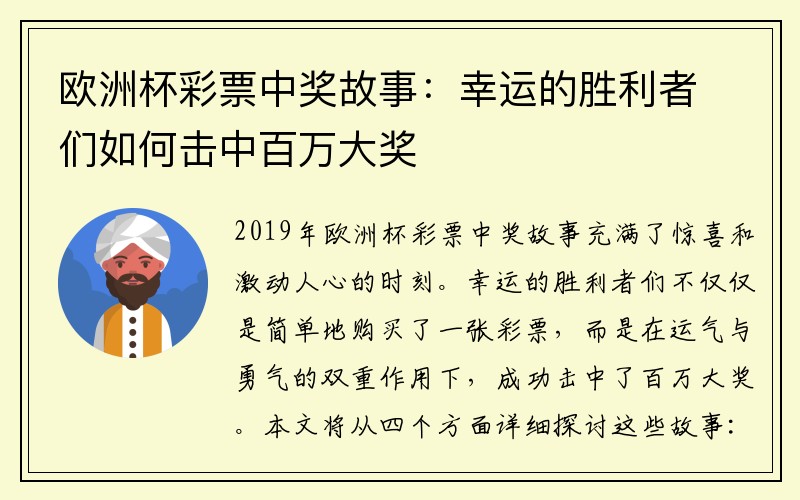 欧洲杯彩票中奖故事：幸运的胜利者们如何击中百万大奖

2019年欧洲杯彩票中奖故事充满了惊喜和激动人心的时刻。幸运的胜利者们不仅仅是简单地购买了一张彩票，而是在运气与勇气的双重作用下，成功击中了百万大奖。本文将从四个方面详细探讨这些故事：